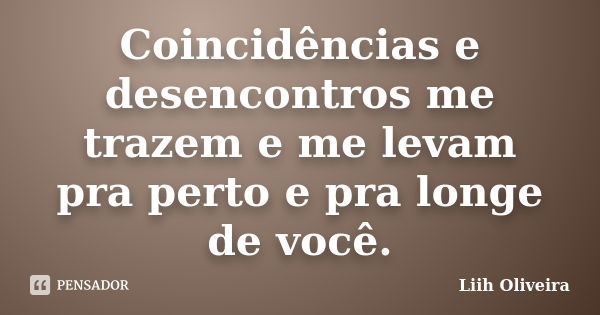 Coincidências e desencontros me trazem e me levam pra perto e pra longe de você.

PENSADOR

Liih Oliveira